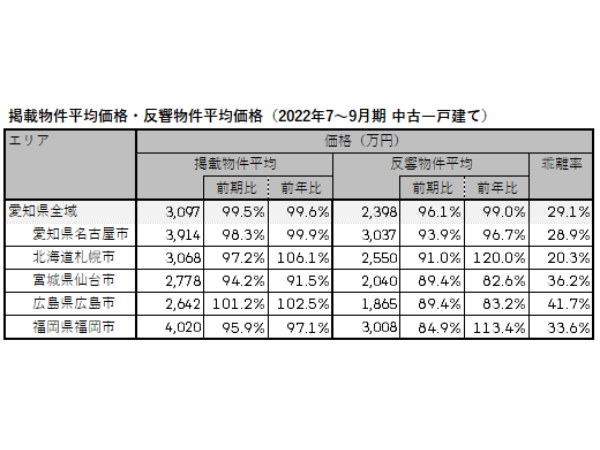 掲載物件平均価格・反響物件平均価格（2022年7～9月期 中古一戸建て）

| エリア | 価格（万円） | | | | | | |
|---|---|---|---|---|---|---|---|
| | 掲載物件平均 | | | 反響物件平均 | | | 乖離率 |
| | | 前期比 | 前年比 | | 前期比 | 前年比 | |
| 愛知県全域 | 3,097 | 99.5% | 99.6% | 2,398 | 96.1% | 99.0% | 29.1% |
| 愛知県名古屋市 | 3,914 | 98.3% | 99.9% | 3,037 | 93.9% | 96.7% | 28.9% |
| 北海道札幌市 | 3,068 | 97.2% | 106.1% | 2,550 | 91.0% | 120.0% | 20.3% |
| 宮城県仙台市 | 2,778 | 94.2% | 91.5% | 2,040 | 89.4% | 82.6% | 36.2% |
| 広島県広島市 | 2,642 | 101.2% | 102.5% | 1,865 | 89.4% | 83.2% | 41.7% |
| 福岡県福岡市 | 4,020 | 95.9% | 97.1% | 3,008 | 84.9% | 113.4% | 33.6% |